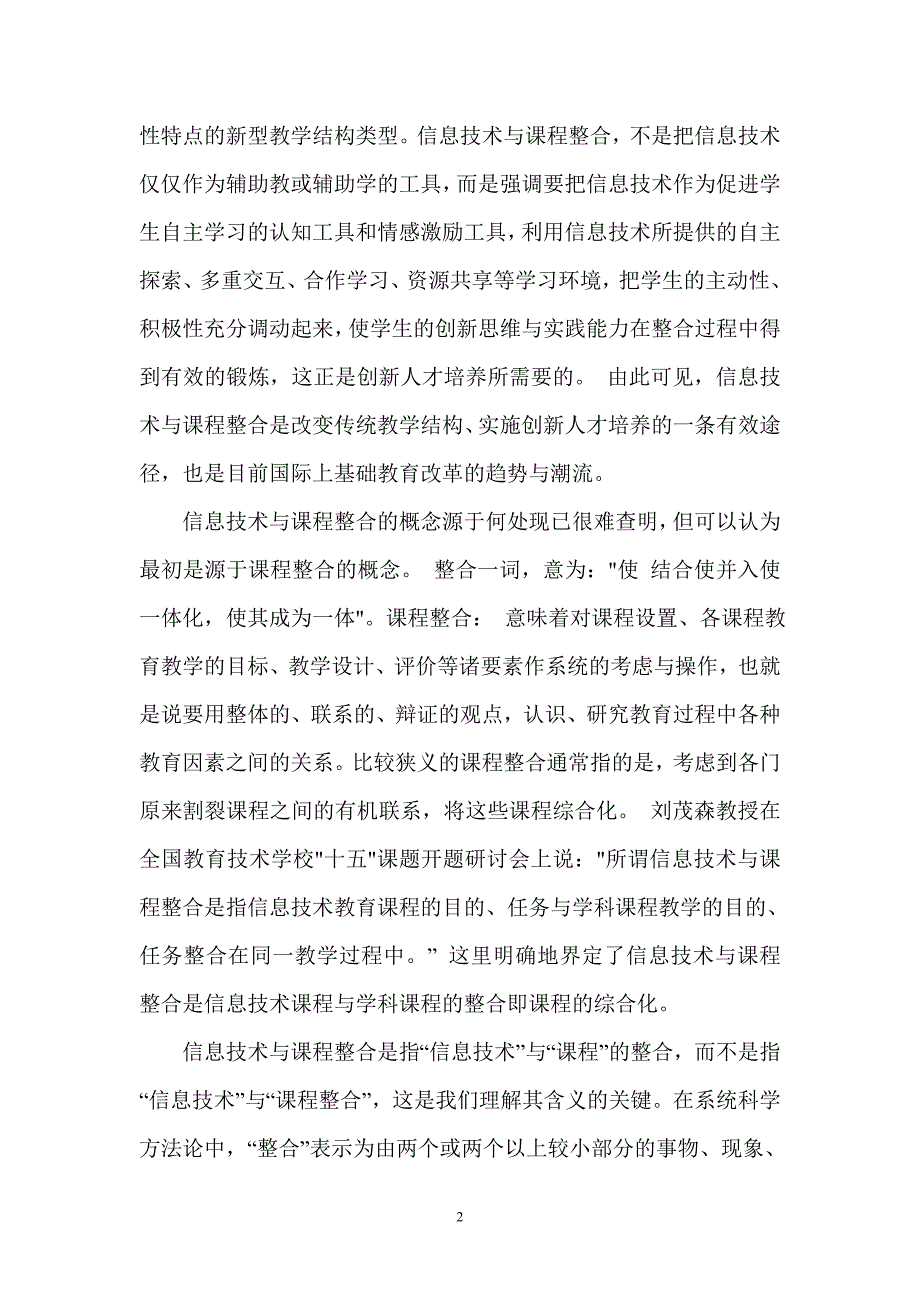 性特点的新型教学结构类型。信息技术与课程整合，不是把信息技术仅仅作为辅助教或辅助学的工具，而是强调要把信息技术作为促进学生自主学习的认知工具和情感激励工具，利用信息技术所提供的自主探索、多重交互、合作学习、资源共享等学习环境，把学生的主动性、积极性充分调动起来，使学生的创新思维与实践能力在整合过程中得到有效的锻炼，这正是创新人才培养所需要的。 由此可见，信息技术与课程整合是改变传统教学结构、实施创新人才培养的一条有效途径，也是目前国际上基础教育改革的趋势与潮流。

信息技术与课程整合的概念源于何处现已很难查明，但可以认为最初是源于课程整合的概念。 整合一词，意为："使 结合使并入使一体化，使其成为一体"。课程整合： 意味着对课程设置、各课程教育教学的目标、教学设计、评价等诸要素作系统的考虑与操作，也就是说要用整体的、联系的、辩证的观点，认识、研究教育过程中各种教育因素之间的关系。比较狭义的课程整合通常指的是，考虑到各门原来割裂课程之间的有机联系，将这些课程综合化。 刘茂森教授在全国教育技术学校"十五"课题开题研讨会上说："所谓信息技术与课程整合是指信息技术教育课程的目的、任务与学科课程教学的目的、任务整合在同一教学过程中。” 这里明确地界定了信息技术与课程整合是信息技术课程与学科课程的整合即课程的综合化。

信息技术与课程整合是指“信息技术”与“课程”的整合，而不是指“信息技术”与“课程整合”，这是我们理解其含义的关键。在系统科学方法论中，“整合”表示为由两个或两个以上较小部分的事物、现象、

2